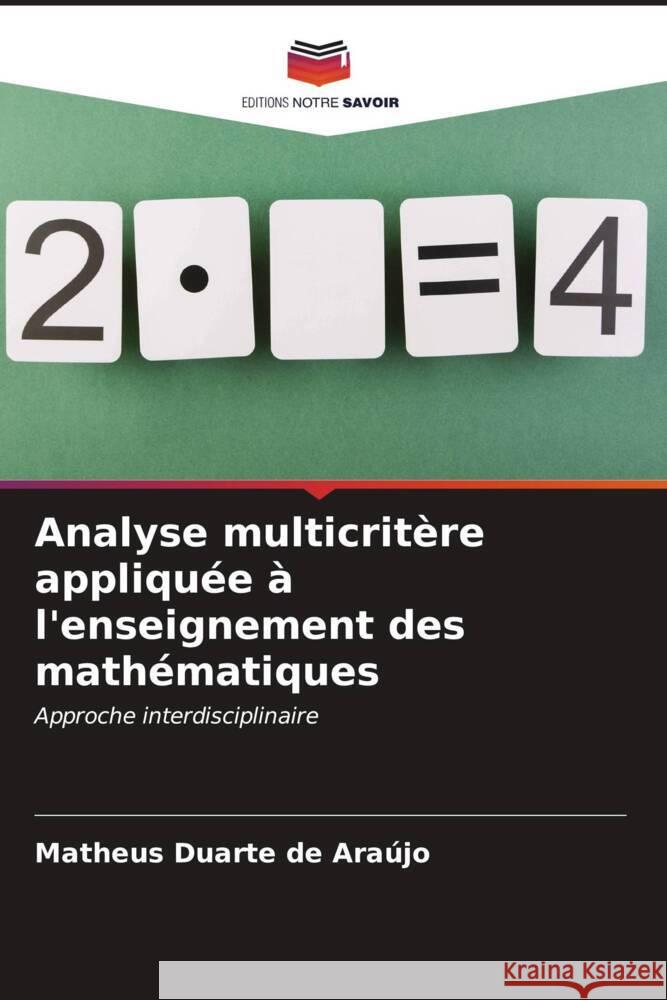 EDITIONS NOTRE SAVOIR

2 • = 4

Analyse multicritère appliquée à l'enseignement des mathématiques

Approche interdisciplinaire

Matheus Duarte de Araújo